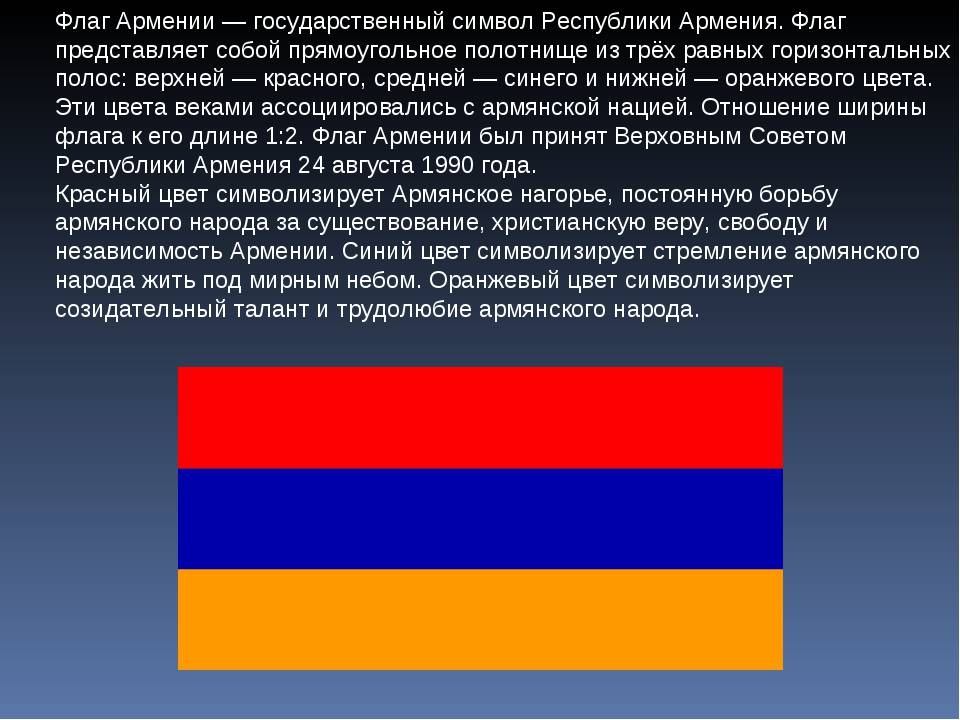 Флаг Армении — государственный символ Республики Армения. Флаг представляет собой прямоугольное полотнище из трёх равных горизонтальных полос: верхней — красного, средней — синего и нижней — оранжевого цвета. Эти цвета веками ассоциировались с армянской нацией. Отношение ширины флага к его длине 1:2. Флаг Армении был принят Верховным Советом Республики Армения 24 августа 1990 года.
Красный цвет символизирует Армянское нагорье, постоянную борьбу армянского народа за существование, христианскую веру, свободу и независимость Армении. Синий цвет символизирует стремление армянского народа жить под мирным небом. Оранжевый цвет символизирует созидательный талант и трудолюбие армянского народа.